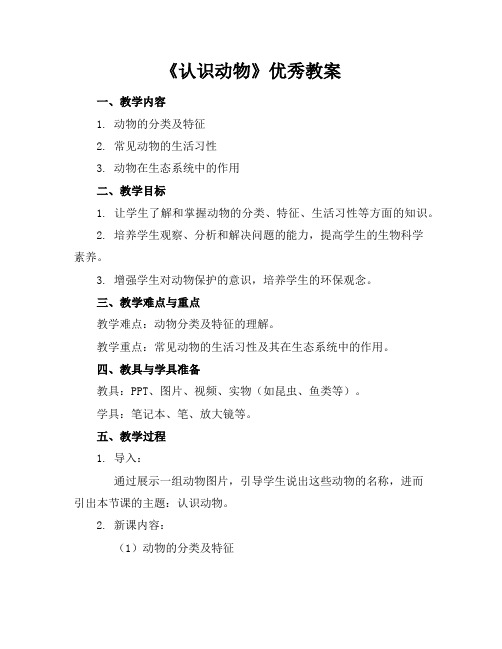 《认识动物》优秀教案

一、教学内容

1. 动物的分类及特征

2. 常见动物的生活习性

3. 动物在生态系统中的作用

二、教学目标

1. 让学生了解和掌握动物的分类、特征、生活习性等方面的知识。

2. 培养学生观察、分析和解决问题的能力，提高学生的生物科学素养。

3. 增强学生对动物保护的意识，培养学生的环保观念。

三、教学难点与重点

教学难点：动物分类及特征的理解。

教学重点：常见动物的生活习性及其在生态系统中的作用。

四、教具与学具准备

教具：PPT、图片、视频、实物（如昆虫、鱼类等）。

学具：笔记本、笔、放大镜等。

五、教学过程

1. 导入：

通过展示一组动物图片，引导学生说出这些动物的名称，进而引出本节课的主题：认识动物。

2. 新课内容：

（1）动物的分类及特征